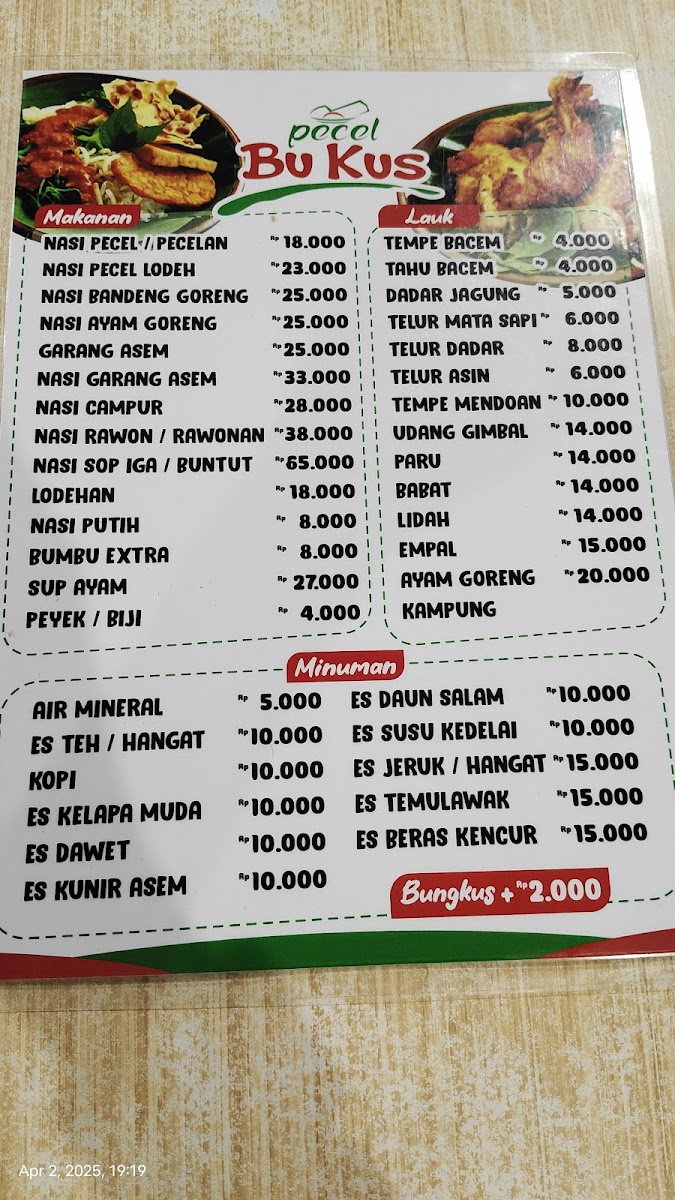 pecel
Bu Kus

Makanan
NASI PECEL / PECELAN Rp 18.000
NASI PECEL LODEH Rp 23.000
NASI BANDENG GORENG Rp 25.000
NASI AYAM GORENG Rp 25.000
GARANG ASEM Rp 25.000
NASI GARANG ASEM Rp 33.000
NASI CAMPUR Rp 28.000
NASI RAWON / RAWONAN Rp 38.000
NASI SOP IGA / BUNTUT Rp 65.000
LODEHAN Rp 18.000
NASI PUTIH Rp 8.000
BUMBU EXTRA Rp 8.000
SUP AYAM Rp 27.000
PEYEK / BIJI Rp 4.000

Lauk
TEMPE BACEM Rp 4.000
TAHU BACEM Rp 4.000
DADAR JAGUNG Rp 5.000
TELUR MATA SAPI Rp 6.000
TELUR DADAR Rp 8.000
TELUR ASIN Rp 6.000
TEMPE MENDOAN Rp 10.000
UDANG GIMBAL Rp 14.000
PARU Rp 14.000
BABAT Rp 14.000
LIDAH Rp 14.000
EMPAL Rp 15.000
AYAM GORENG KAMPUNG Rp 20.000

Minuman
AIR MINERAL Rp 5.000
ES TEH / HANGAT Rp 10.000
KOPI Rp 10.000
ES KELAPA MUDA Rp 10.000
ES DAWET Rp 10.000
ES KUNIR ASEM Rp 10.000

ES DAUN SALAM Rp 10.000
ES SUSU KEDELAI Rp 10.000
ES JERUK / HANGAT Rp 15.000
ES TEMULAWAK Rp 15.000
ES BERAS KENCUR Rp 15.000

Bungkus + Rp 2.000

Apr 2, 2025, 19:19